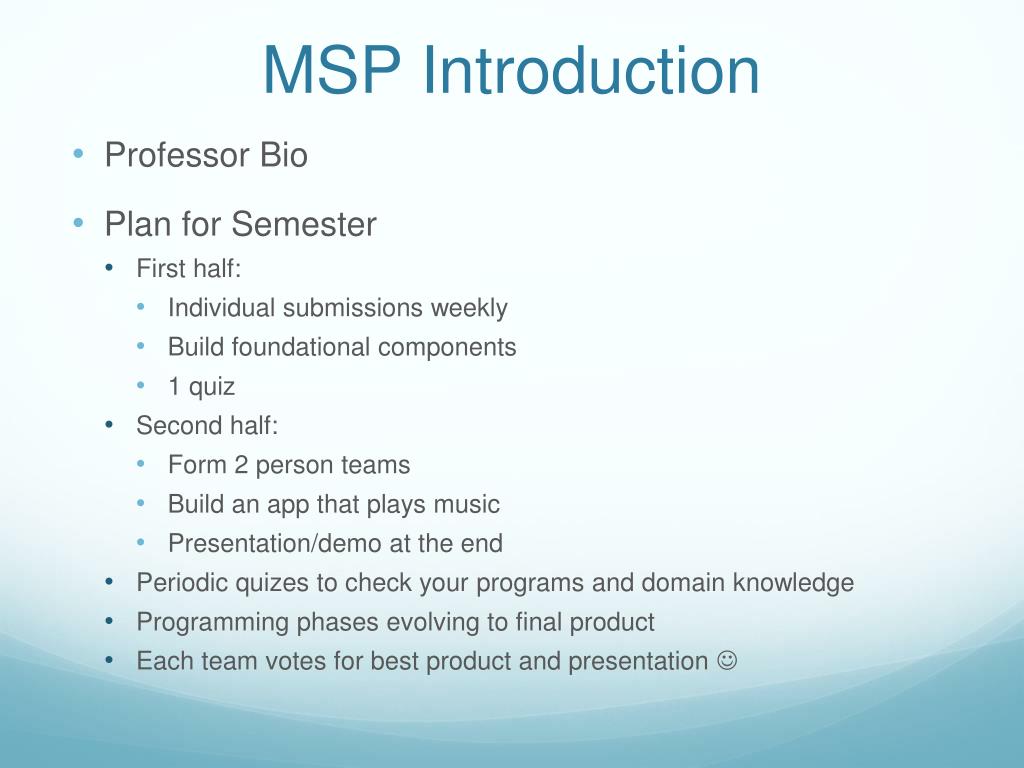 MSP Introduction

• Professor Bio
• Plan for Semester
  • First half:
    • Individual submissions weekly
    • Build foundational components
    • 1 quiz
  • Second half:
    • Form 2 person teams
    • Build an app that plays music
    • Presentation/demo at the end
  • Periodic quizes to check your programs and domain knowledge
  • Programming phases evolving to final product
  • Each team votes for best product and presentation ☺